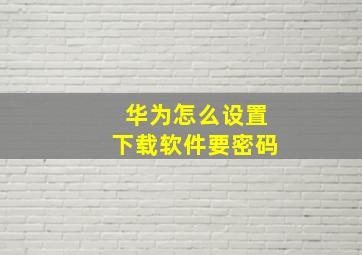 华为怎么设置
下载软件要密码